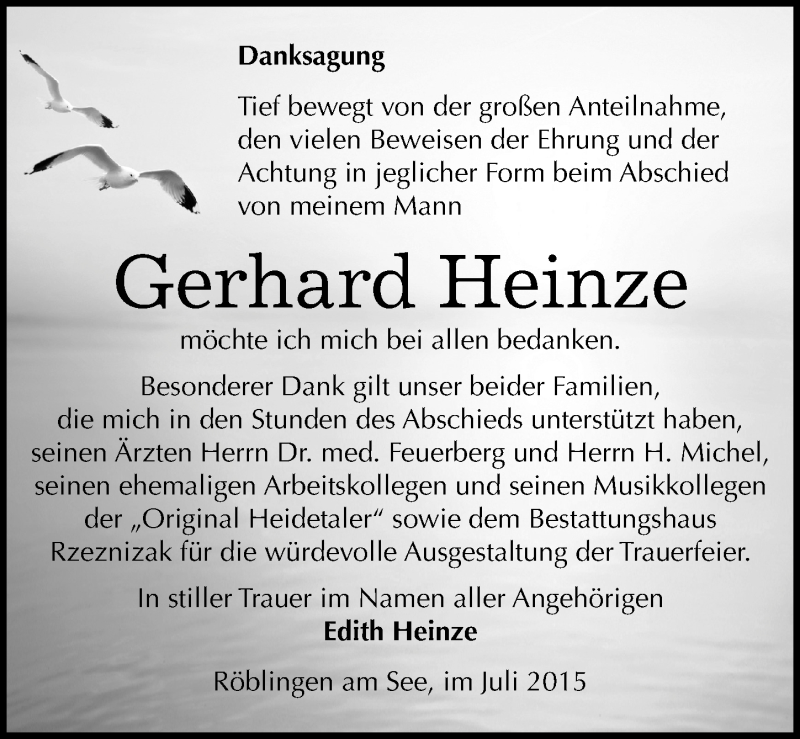 Danksagung

Tief bewegt von der großen Anteilnahme, den vielen Beweisen der Ehrung und der Achtung in jeglicher Form beim Abschied von meinem Mann

Gerhard Heinze

möchte ich mich bei allen bedanken.

Besonderer Dank gilt unser beider Familien, die mich in den Stunden des Abschieds unterstützt haben, seinen Ärzten Herrn Dr. med. Feuerberg und Herrn H. Michel, seinen ehemaligen Arbeitskollegen und seinen Musikkollegen der „Original Heidetaler“ sowie dem Bestattungshaus Rzeznizak für die würdevolle Ausgestaltung der Trauerfeier.

In stiller Trauer im Namen aller Angehörigen
Edith Heinze

Röblingen am See, im Juli 2015